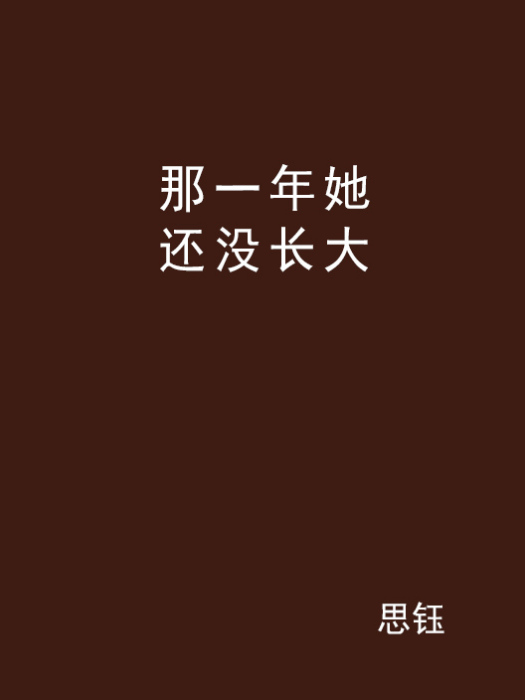 那一年她
还没长大

思钰